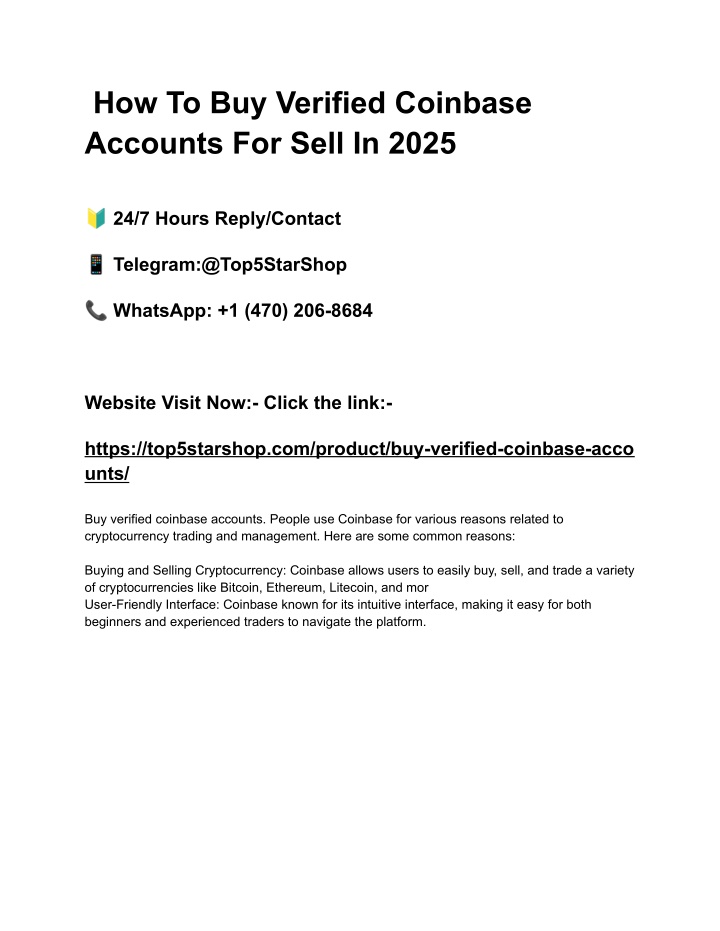 How To Buy Verified Coinbase Accounts For Sell In 2025

🔰 24/7 Hours Reply/Contact

📱 Telegram:@Top5StarShop

📞 WhatsApp: +1 (470) 206-8684

Website Visit Now:- Click the link:-

https://top5starshop.com/product/buy-verified-coinbase-accounts/

Buy verified coinbase accounts. People use Coinbase for various reasons related to cryptocurrency trading and management. Here are some common reasons:

Buying and Selling Cryptocurrency: Coinbase allows users to easily buy, sell, and trade a variety of cryptocurrencies like Bitcoin, Ethereum, Litecoin, and mor
User-Friendly Interface: Coinbase known for its intuitive interface, making it easy for both beginners and experienced traders to navigate the platform.